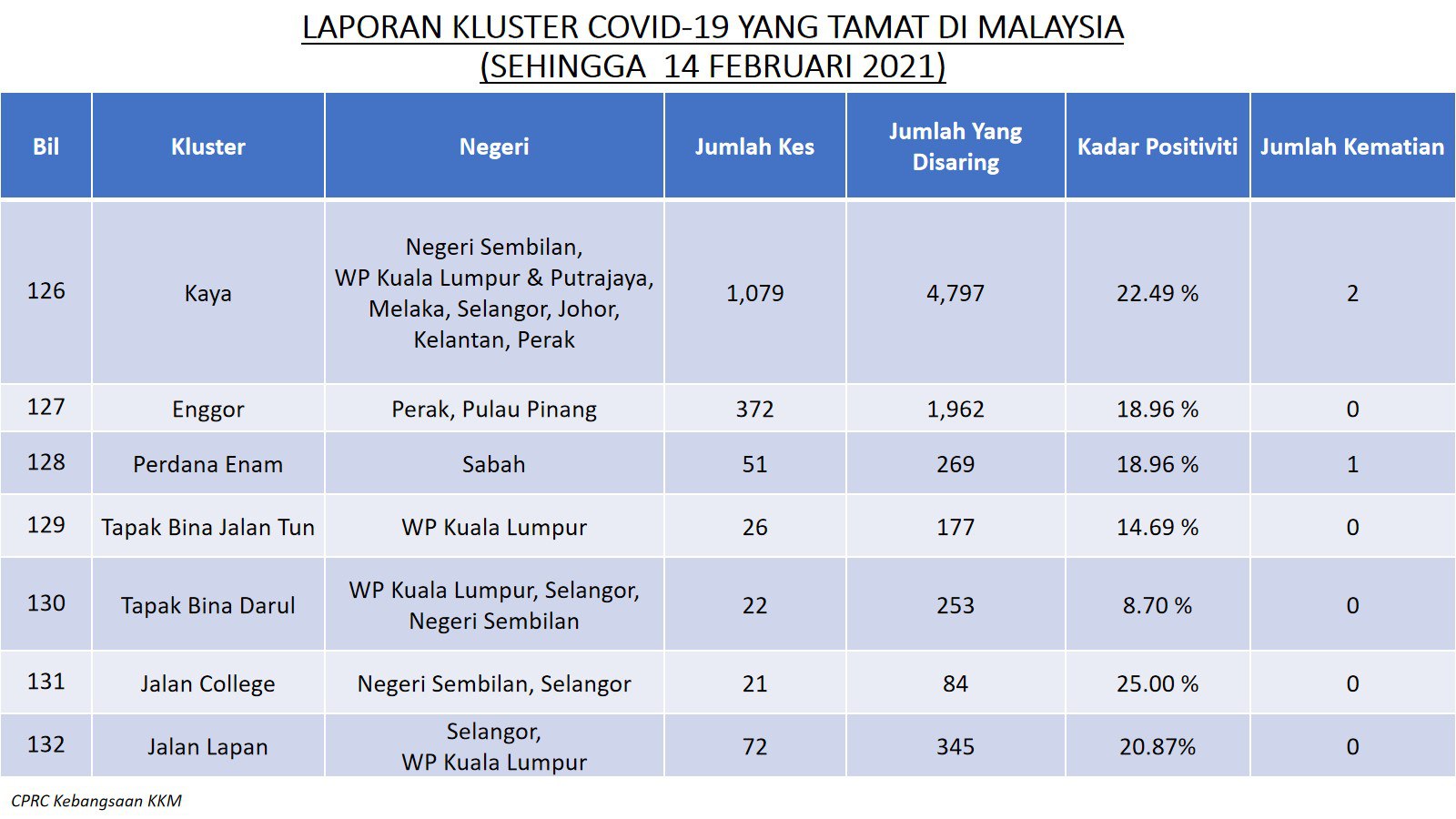 LAPORAN KLUSTER COVID-19 YANG TAMAT DI MALAYSIA
(SEHINGGA 14 FEBRUARI 2021)

| Bil | Kluster | Negeri | Jumlah Kes | Jumlah Yang Disaring | Kadar Positiviti | Jumlah Kematian |
|---|---|---|---|---|---|---|
| 126 | Kaya | Negeri Sembilan, WP Kuala Lumpur & Putrajaya, Melaka, Selangor, Johor, Kelantan, Perak | 1,079 | 4,797 | 22.49 % | 2 |
| 127 | Enggor | Perak, Pulau Pinang | 372 | 1,962 | 18.96 % | 0 |
| 128 | Perdana Enam | Sabah | 51 | 269 | 18.96 % | 1 |
| 129 | Tapak Bina Jalan Tun | WP Kuala Lumpur | 26 | 177 | 14.69 % | 0 |
| 130 | Tapak Bina Darul | WP Kuala Lumpur, Selangor, Negeri Sembilan | 22 | 253 | 8.70 % | 0 |
| 131 | Jalan College | Negeri Sembilan, Selangor | 21 | 84 | 25.00 % | 0 |
| 132 | Jalan Lapan | Selangor, WP Kuala Lumpur | 72 | 345 | 20.87% | 0 |

CPRC Kebangsaan KKM